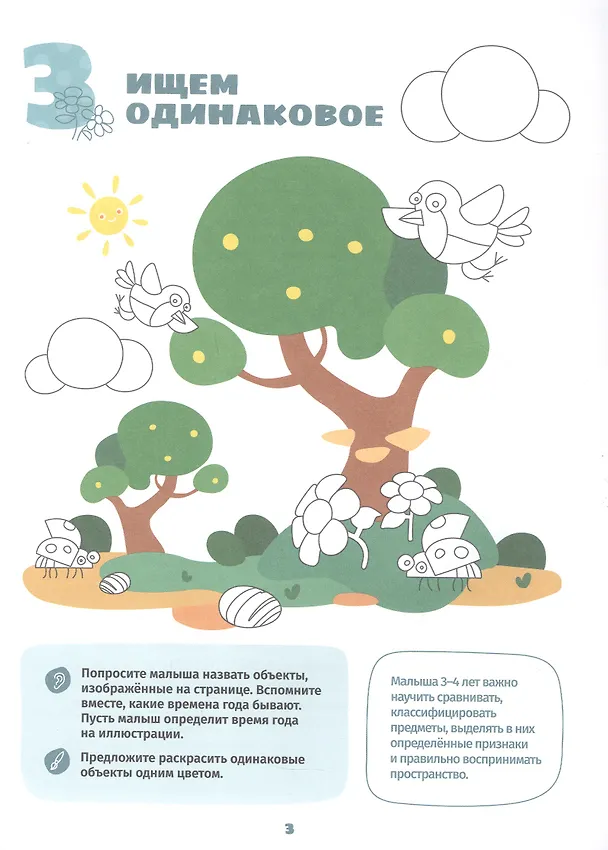 3 ИЩЕМ ОДИНАКОВОЕ

Попросите малыша назвать объекты, изображённые на странице. Вспомните вместе, какие времена года бывают. Пусть малыш определит время года на иллюстрации.

Предложите раскрасить одинаковые объекты одним цветом.

Малыша 3–4 лет важно научить сравнивать, классифицировать предметы, выделять в них определённые признаки и правильно воспринимать пространство.

3